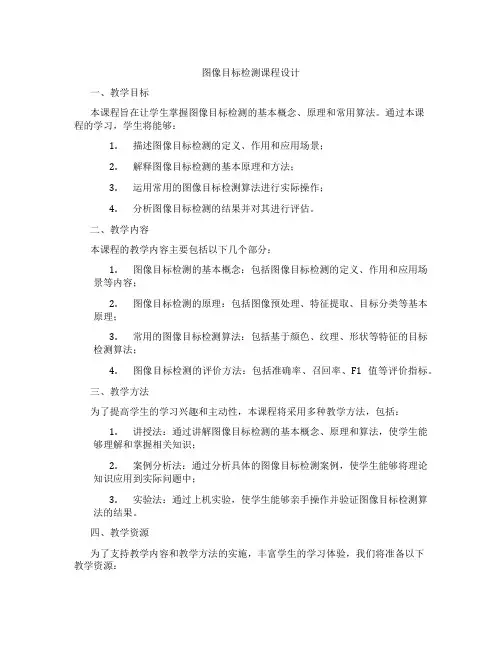 图像目标检测课程设计

一、教学目标

本课程旨在让学生掌握图像目标检测的基本概念、原理和常用算法。通过本课程的学习，学生将能够：

1. 描述图像目标检测的定义、作用和应用场景；

2. 解释图像目标检测的基本原理和方法；

3. 运用常用的图像目标检测算法进行实际操作；

4. 分析图像目标检测的结果并对其进行评估。

二、教学内容

本课程的教学内容主要包括以下几个部分：

1. 图像目标检测的基本概念：包括图像目标检测的定义、作用和应用场景等内容；

2. 图像目标检测的原理：包括图像预处理、特征提取、目标分类等基本原理；

3. 常用的图像目标检测算法：包括基于颜色、纹理、形状等特征的目标检测算法；

4. 图像目标检测的评价方法：包括准确率、召回率、F1 值等评价指标。

三、教学方法

为了提高学生的学习兴趣和主动性，本课程将采用多种教学方法，包括：

1. 讲授法：通过讲解图像目标检测的基本概念、原理和算法，使学生能够理解和掌握相关知识；

2. 案例分析法：通过分析具体的图像目标检测案例，使学生能够将理论知识应用到实际问题中；

3. 实验法：通过上机实验，使学生能够亲手操作并验证图像目标检测算法的结果。

四、教学资源

为了支持教学内容和教学方法的实施，丰富学生的学习体验，我们将准备以下教学资源：